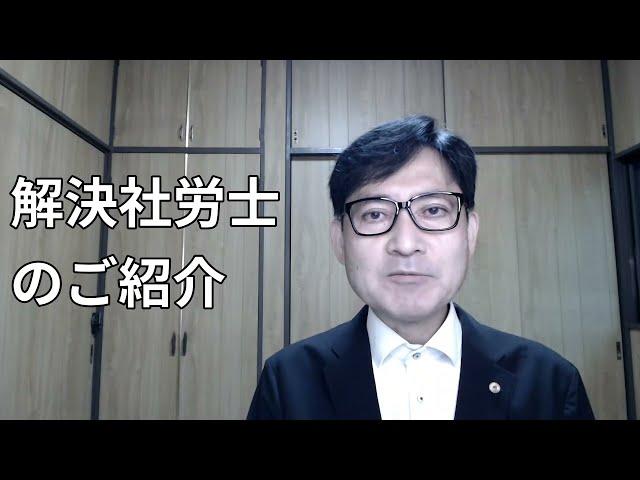 解決社労士
のご紹介